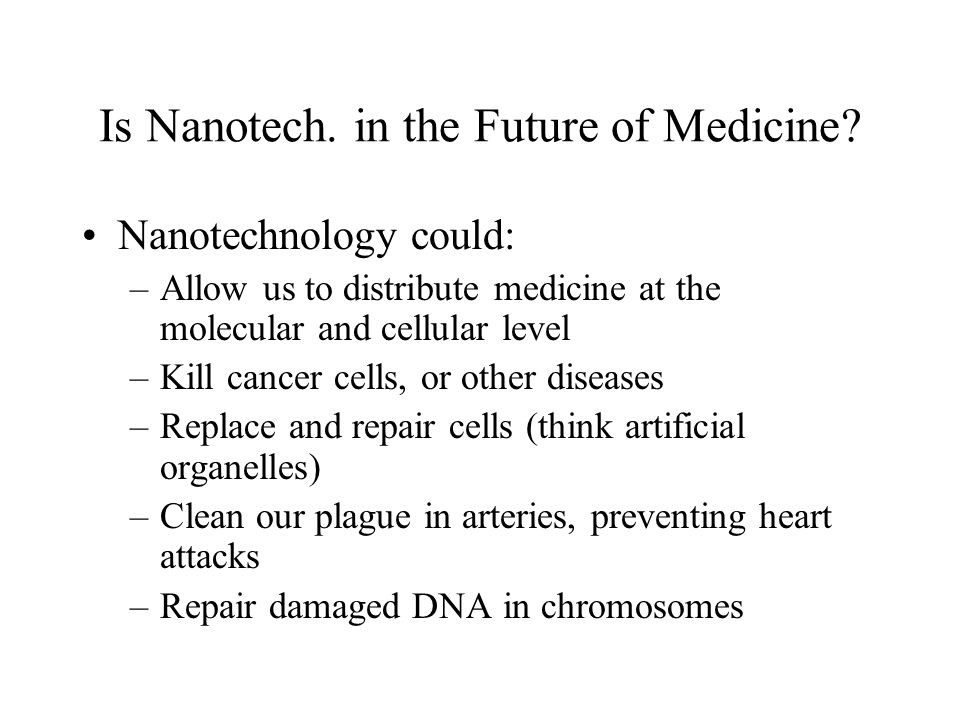 Is Nanotech. in the Future of Medicine?

• Nanotechnology could:
– Allow us to distribute medicine at the molecular and cellular level
– Kill cancer cells, or other diseases
– Replace and repair cells (think artificial organelles)
– Clean our plague in arteries, preventing heart attacks
– Repair damaged DNA in chromosomes